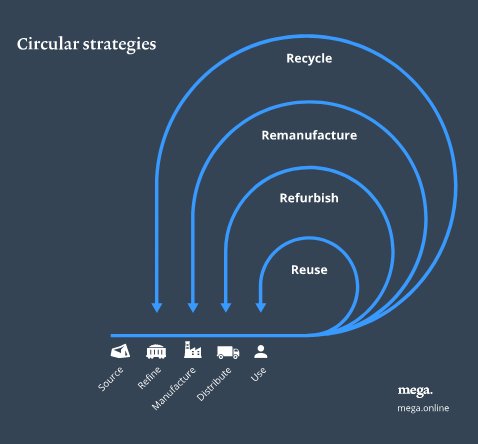 Circular strategies

Recycle

Remanufacture

Refurbish

Reuse

Source
Refine
Manufacture
Distribute
Use

mega.
mega.online